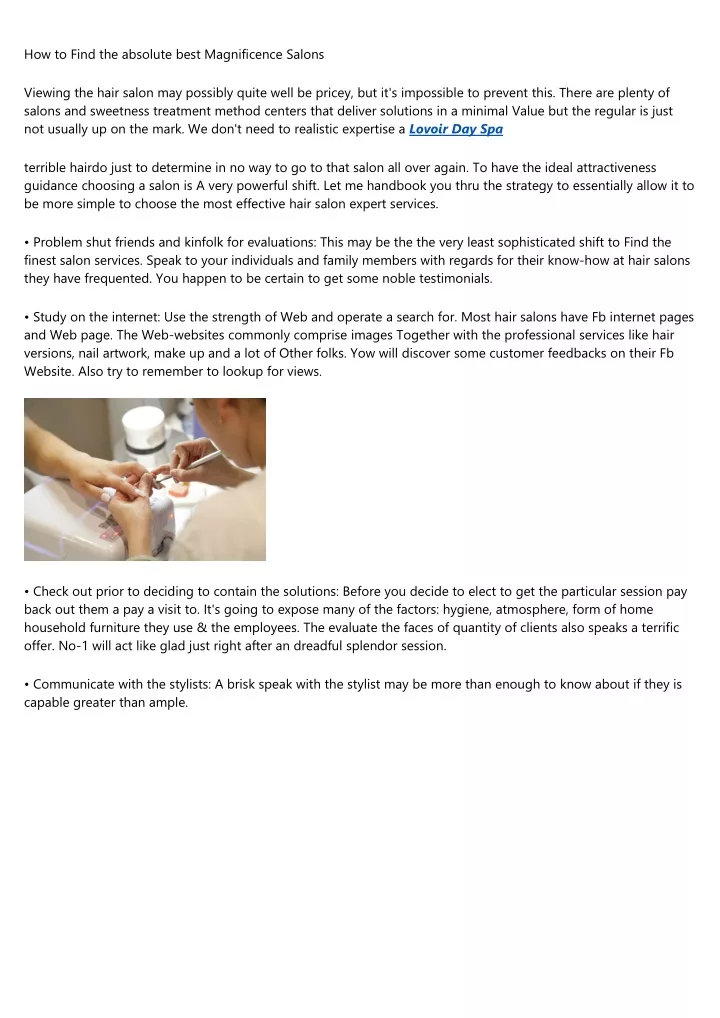 How to Find the absolute best Magnificence Salons

Viewing the hair salon may possibly quite well be pricey, but it's impossible to prevent this. There are plenty of salons and sweetness treatment method centers that deliver solutions in a minimal Value but the regular is just not usually up on the mark. We don't need to realistic expertise a Lovoir Day Spa

terrible hairdo just to determine in no way to go to that salon all over again. To have the ideal attractiveness guidance choosing a salon is A very powerful shift. Let me handbook you thru the strategy to essentially allow it to be more simple to choose the most effective hair salon expert services.

• Problem shut friends and kinfolk for evaluations: This may be the the very least sophisticated shift to Find the finest salon services. Speak to your individuals and family members with regards for their know-how at hair salons they have frequented. You happen to be certain to get some noble testimonials.

• Study on the internet: Use the strength of Web and operate a search for. Most hair salons have Fb internet pages and Web page. The Web-websites commonly comprise images Together with the professional services like hair versions, nail artwork, make up and a lot of Other folks. Yow will discover some customer feedbacks on their Fb Website. Also try to remember to lookup for views.

• Check out prior to deciding to contain the solutions: Before you decide to elect to get the particular session pay back out them a pay a visit to. It's going to expose many of the factors: hygiene, atmosphere, form of home household furniture they use & the employees. The evaluate the faces of quantity of clients also speaks a terrific offer. No-1 will act like glad just right after an dreadful splendor session.

• Communicate with the stylists: A brisk speak with the stylist may be more than enough to know about if they is capable greater than ample.